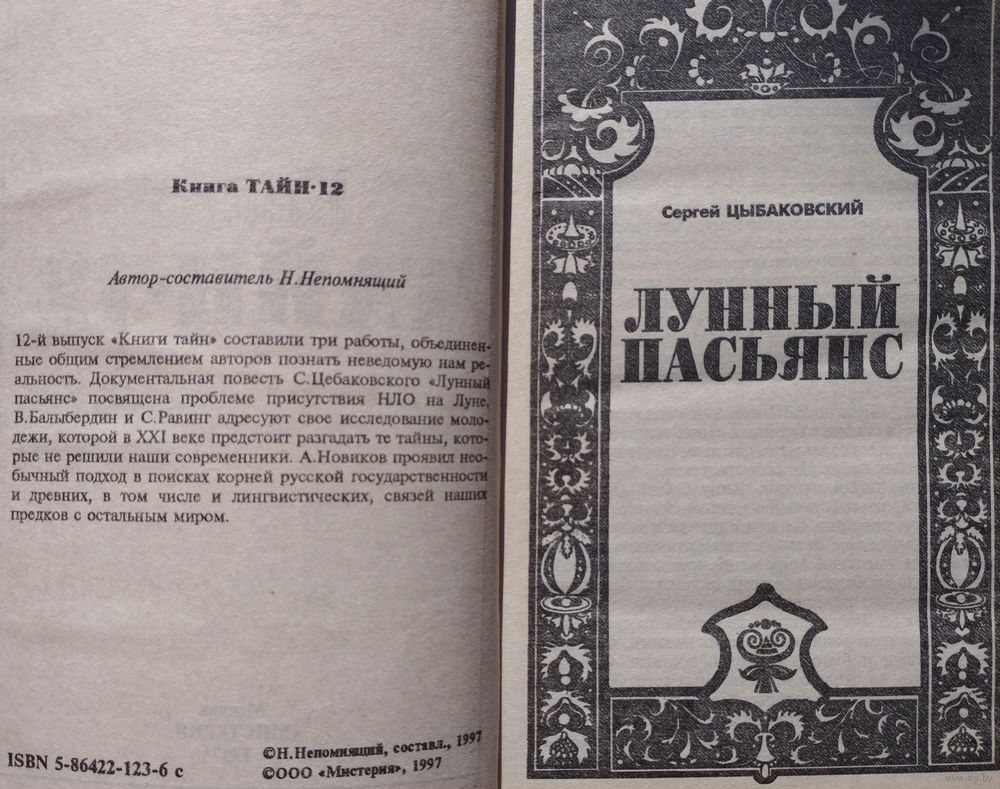 Книга ТАЙН·12

Автор-составитель Н.Непомнящий

12-й выпуск «Книги тайн» составили три работы, объединенные общим стремлением авторов познать неведомую нам реальность. Документальная повесть С.Цебаковского «Лунный пасьянс» посвящена проблеме присутствия НЛО на Луне. В.Балыбердин и С.Равинг адресуют свое исследование молодежи, которой в XXI веке предстоит разгадать те тайны, которые не решили наши современники. А.Новиков проявил необычный подход в поисках корней русской государственности и древних, в том числе и лингвистических, связей наших предков с остальным миром.

ISBN 5-86422-123-6 с

©Н.Непомнящий, составл., 1997
©ООО «Мистерия», 1997

Сергей ЦЫБАКОВСКИЙ

ЛУННЫЙ ПАСЬЯНС